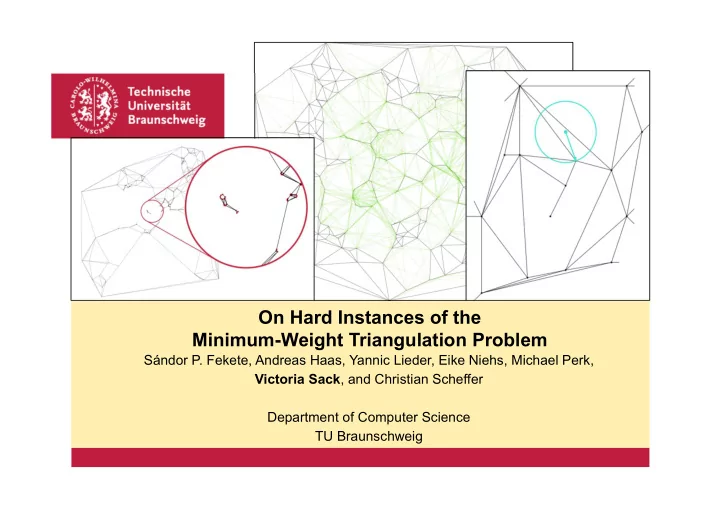 CAROLO-WILHELMINA BRAUNSCHWEIG

Technische Universität Braunschweig

On Hard Instances of the Minimum-Weight Triangulation Problem

Sándor P. Fekete, Andreas Haas, Yannic Lieder, Eike Niehs, Michael Perk, Victoria Sack, and Christian Scheffer

Department of Computer Science
TU Braunschweig